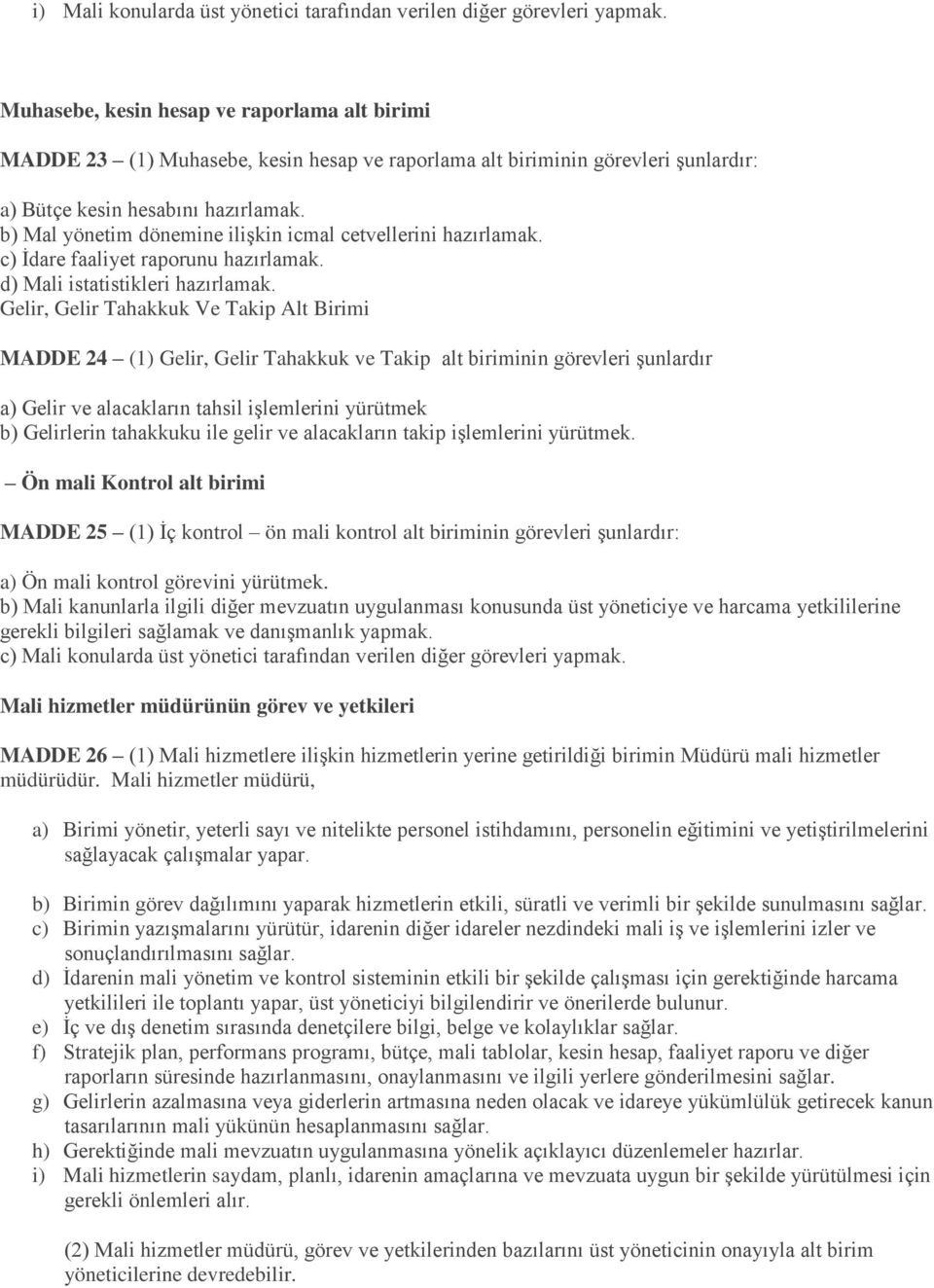 i) Mali konularda üst yönetici tarafından verilen diğer görevleri yapmak.

Muhasebe, kesin hesap ve raporlama alt birimi

MADDE 23 – (1) Muhasebe, kesin hesap ve raporlama alt biriminin görevleri şunlardır:

a) Bütçe kesin hesabını hazırlamak.
b) Mal yönetim dönemine ilişkin icmal cetvellerini hazırlamak.
c) İdare faaliyet raporunu hazırlamak.
d) Mali istatistikleri hazırlamak.
Gelir, Gelir Tahakkuk Ve Takip Alt Birimi

MADDE 24 – (1) Gelir, Gelir Tahakkuk ve Takip alt biriminin görevleri şunlardır

a) Gelir ve alacakların tahsil işlemlerini yürütmek
b) Gelirlerin tahakkuku ile gelir ve alacakların takip işlemlerini yürütmek.

– Ön mali Kontrol alt birimi

MADDE 25 – (1) İç kontrol – ön mali kontrol alt biriminin görevleri şunlardır:

a) Ön mali kontrol görevini yürütmek.
b) Mali kanunlarla ilgili diğer mevzuatın uygulanması konusunda üst yöneticiye ve harcama yetkililerine gerekli bilgileri sağlamak ve danışmanlık yapmak.
c) Mali konularda üst yönetici tarafından verilen diğer görevleri yapmak.

Mali hizmetler müdürünün görev ve yetkileri

MADDE 26 – (1) Mali hizmetlere ilişkin hizmetlerin yerine getirildiği birimin Müdürü mali hizmetler müdürüdür. Mali hizmetler müdürü,

a) Birimi yönetir, yeterli sayı ve nitelikte personel istihdamını, personelin eğitimini ve yetiştirilmelerini sağlayacak çalışmalar yapar.

b) Birimin görev dağılımını yaparak hizmetlerin etkili, süratli ve verimli bir şekilde sunulmasını sağlar.
c) Birimin yazışmalarını yürütür, idarenin diğer idareler nezdindeki mali iş ve işlemlerini izler ve sonuçlandırılmasını sağlar.
d) İdarenin mali yönetim ve kontrol sisteminin etkili bir şekilde çalışması için gerektiğinde harcama yetkilileri ile toplantı yapar, üst yöneticiyi bilgilendirir ve önerilerde bulunur.
e) İç ve dış denetim sırasında denetçilere bilgi, belge ve kolaylıklar sağlar.
f) Stratejik plan, performans programı, bütçe, mali tablolar, kesin hesap, faaliyet raporu ve diğer raporların süresinde hazırlanmasını, onaylanmasını ve ilgili yerlere gönderilmesini sağlar.
g) Gelirlerin azalmasına veya giderlerin artmasına neden olacak ve idareye yükümlülük getirecek kanun tasarılarının mali yükünün hesaplanmasını sağlar.
h) Gerektiğinde mali mevzuatın uygulanmasına yönelik açıklayıcı düzenlemeler hazırlar.
i) Mali hizmetlerin saydam, planlı, idarenin amaçlarına ve mevzuata uygun bir şekilde yürütülmesi için gerekli önlemleri alır.

(2) Mali hizmetler müdürü, görev ve yetkilerinden bazılarını üst yöneticinin onayıyla alt birim yöneticilerine devredebilir.